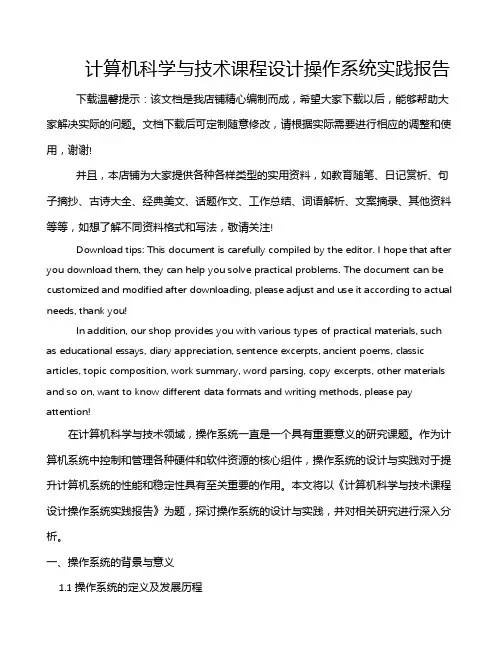 计算机科学与技术课程设计操作系统实践报告

下载温馨提示：该文档是我店铺精心编制而成，希望大家下载以后，能够帮助大家解决实际的问题。文档下载后可定制随意修改，请根据实际需要进行相应的调整和使用，谢谢!

并且，本店铺为大家提供各种各样类型的实用资料，如教育随笔、日记赏析、句子摘抄、古诗大全、经典美文、话题作文、工作总结、词语解析、文案摘录、其他资料等等，如想了解不同资料格式和写法，敬请关注!

Download tips: This document is carefully compiled by the editor. I hope that after you download them, they can help you solve practical problems. The document can be customized and modified after downloading, please adjust and use it according to actual needs, thank you!

In addition, our shop provides you with various types of practical materials, such as educational essays, diary appreciation, sentence excerpts, ancient poems, classic articles, topic composition, work summary, word parsing, copy excerpts, other materials and so on, want to know different data formats and writing methods, please pay attention!

在计算机科学与技术领域，操作系统一直是一个具有重要意义的研究课题。作为计算机系统中控制和管理各种硬件和软件资源的核心组件，操作系统的设计与实践对于提升计算机系统的性能和稳定性具有至关重要的作用。本文将以《计算机科学与技术课程设计操作系统实践报告》为题，探讨操作系统的设计与实践，并对相关研究进行深入分析。

一、操作系统的背景与意义

1.1 操作系统的定义及发展历程